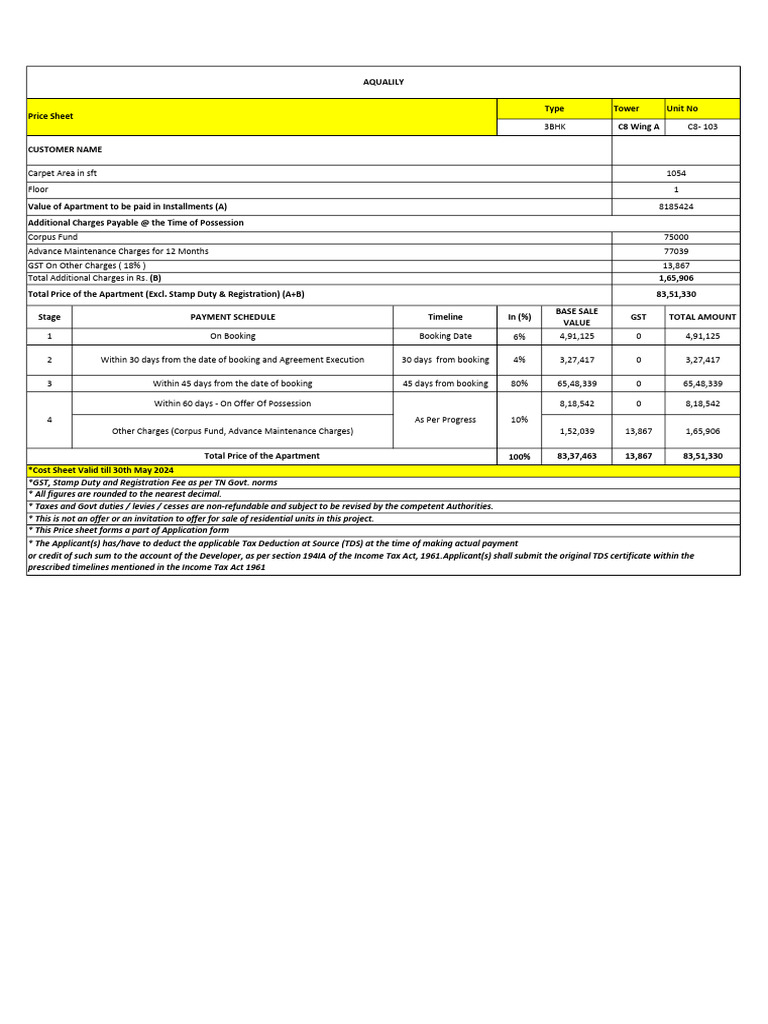 AQUALILY

| Price Sheet | Type | Tower | Unit No |
|---|---|---|---|
| | 3BHK | C8 Wing A | C8- 103 |

| CUSTOMER NAME | |
|---|---|
| Carpet Area in sft | 1054 |
| Floor | 1 |
| Value of Apartment to be paid in Installments (A) | 8185424 |
| Additional Charges Payable @ the Time of Possession | |
| Corpus Fund | 75000 |
| Advance Maintenance Charges for 12 Months | 77039 |
| GST On Other Charges ( 18% ) | 13,867 |
| Total Additional Charges in Rs. (B) | 1,65,906 |
| Total Price of the Apartment (Excl. Stamp Duty & Registration) (A+B) | 83,51,330 |

| Stage | PAYMENT SCHEDULE | Timeline | In (%) | BASE SALE VALUE | GST | TOTAL AMOUNT |
|---|---|---|---|---|---|---|
| 1 | On Booking | Booking Date | 6% | 4,91,125 | 0 | 4,91,125 |
| 2 | Within 30 days from the date of booking and Agreement Execution | 30 days from booking | 4% | 3,27,417 | 0 | 3,27,417 |
| 3 | Within 45 days from the date of booking | 45 days from booking | 80% | 65,48,339 | 0 | 65,48,339 |
| 4 | Within 60 days - On Offer Of Possession | As Per Progress | 10% | 8,18,542 | 0 | 8,18,542 |
| | Other Charges (Corpus Fund, Advance Maintenance Charges) | | | 1,52,039 | 13,867 | 1,65,906 |
| | Total Price of the Apartment | | 100% | 83,37,463 | 13,867 | 83,51,330 |

*Cost Sheet Valid till 30th May 2024
*GST, Stamp Duty and Registration Fee as per TN Govt. norms
* All figures are rounded to the nearest decimal.
* Taxes and Govt duties / levies / cesses are non-refundable and subject to be revised by the competent Authorities.
* This is not an offer or an invitation to offer for sale of residential units in this project.
* This Price sheet forms a part of Application form
* The Applicant(s) has/have to deduct the applicable Tax Deduction at Source (TDS) at the time of making actual payment or credit of such sum to the account of the Developer, as per section 194IA of the Income Tax Act, 1961.Applicant(s) shall submit the original TDS certificate within the prescribed timelines mentioned in the Income Tax Act 1961